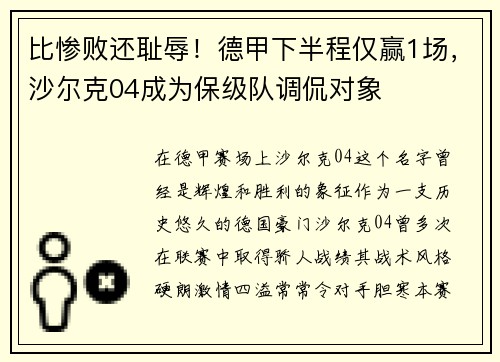 比惨败还耻辱！德甲下半程仅赢1场，沙尔克04成为保级队调侃对象

在德甲赛场上沙尔克04这个名字曾经是辉煌和胜利的象征作为一支历史悠久的德国豪门沙尔克04曾多次在联赛中取得骄人战绩其战术风格硬朗激情四溢常常令对手胆寒本赛